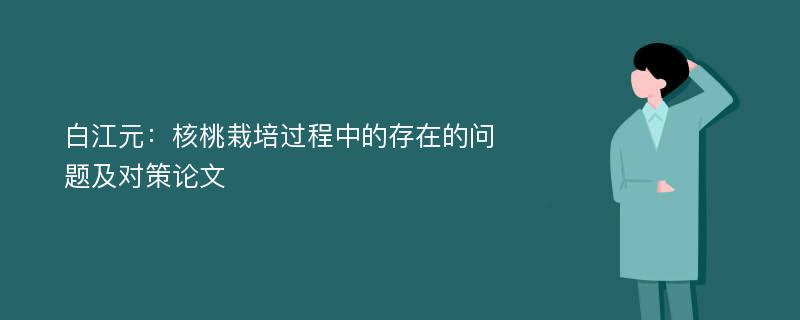 白江元：核桃栽培过程中的存在的问题及对策论文